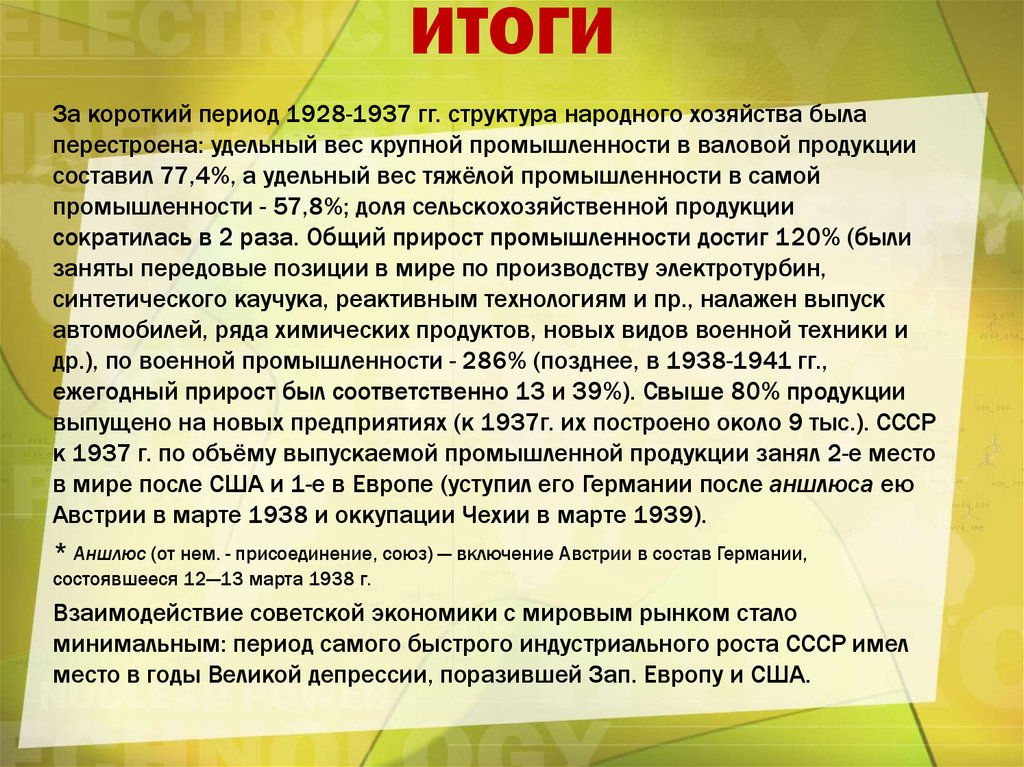 ИТОГИ

За короткий период 1928-1937 гг. структура народного хозяйства была перестроена: удельный вес крупной промышленности в валовой продукции составил 77,4%, а удельный вес тяжёлой промышленности в самой промышленности - 57,8%; доля сельскохозяйственной продукции сократилась в 2 раза. Общий прирост промышленности достиг 120% (были заняты передовые позиции в мире по производству электротурбин, синтетического каучука, реактивным технологиям и пр., налажен выпуск автомобилей, ряда химических продуктов, новых видов военной техники и др.), по военной промышленности - 286% (позднее, в 1938-1941 гг., ежегодный прирост был соответственно 13 и 39%). Свыше 80% продукции выпущено на новых предприятиях (к 1937г. их построено около 9 тыс.). СССР к 1937 г. по объёму выпускаемой промышленной продукции занял 2-е место в мире после США и 1-е в Европе (уступил его Германии после аншлюса ею Австрии в марте 1938 и оккупации Чехии в марте 1939).

* Аншлюс (от нем. - присоединение, союз) — включение Австрии в состав Германии, состоявшееся 12—13 марта 1938 г.

Взаимодействие советской экономики с мировым рынком стало минимальным: период самого быстрого индустриального роста СССР имел место в годы Великой депрессии, поразившей Зап. Европу и США.